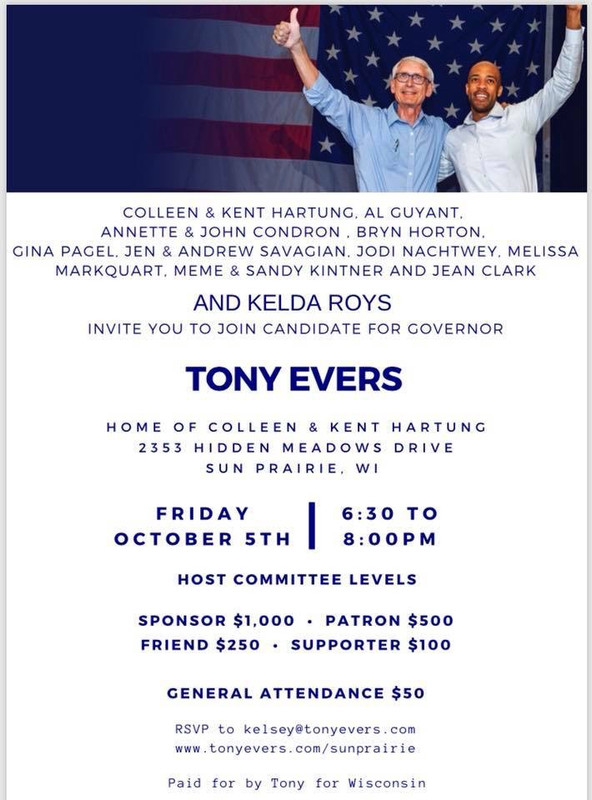 COLLEEN & KENT HARTUNG, AL GUYANT, ANNETTE & JOHN CONDRON , BRYN HORTON, GINA PAGEL, JEN & ANDREW SAVAGIAN, JODI NACHTWEY, MELISSA MARKQUART, MEME & SANDY KINTNER AND JEAN CLARK

AND KELDA ROYS

INVITE YOU TO JOIN CANDIDATE FOR GOVERNOR

TONY EVERS

HOME OF COLLEEN & KENT HARTUNG
2353 HIDDEN MEADOWS DRIVE
SUN PRAIRIE, WI

FRIDAY
OCTOBER 5TH

6:30 TO
8:00PM

HOST COMMITTEE LEVELS

SPONSOR $1,000 · PATRON $500
FRIEND $250 · SUPPORTER $100

GENERAL ATTENDANCE $50

RSVP to kelsey@tonyevers.com
www.tonyevers.com/sunprairie

Paid for by Tony for Wisconsin